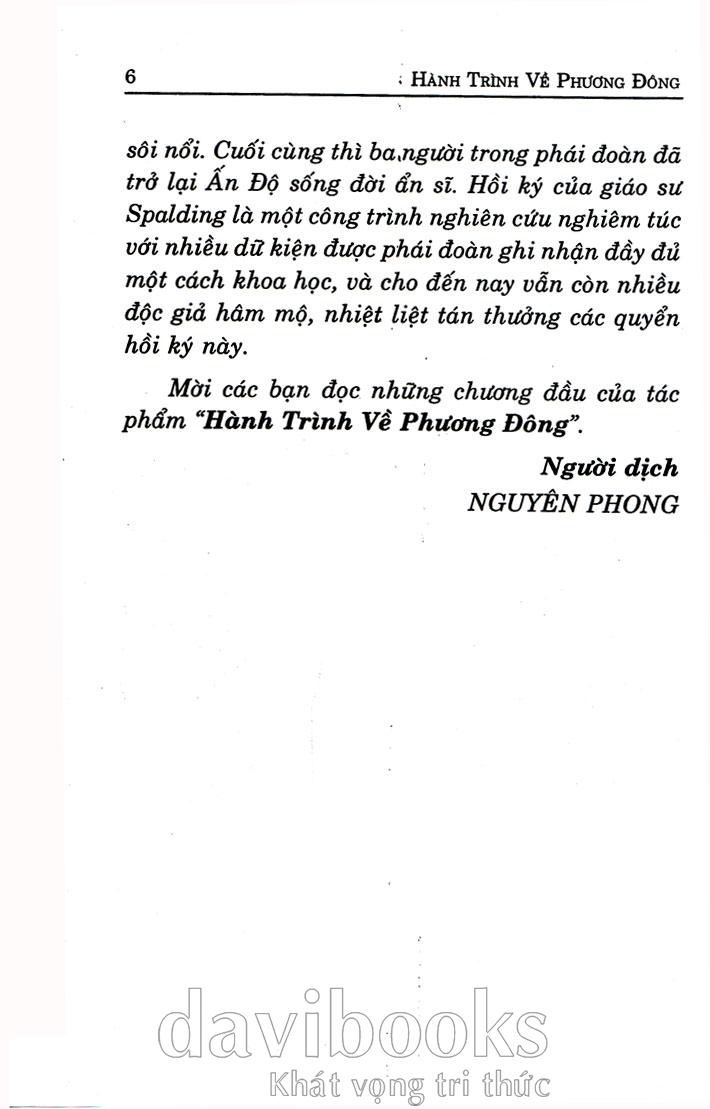 6 HÀNH TRÌNH VỀ PHƯƠNG ĐÔNG

sôi nổi. Cuối cùng thì ba người trong phái đoàn đã trở lại Ấn Độ sống đời ẩn sĩ. Hồi ký của giáo sư Spalding là một công trình nghiên cứu nghiêm túc với nhiều dữ kiện được phái đoàn ghi nhận đầy đủ một cách khoa học, và cho đến nay vẫn còn nhiều độc giả hâm mộ, nhiệt liệt tán thưởng các quyển hồi ký này.

Mời các bạn đọc những chương đầu của tác phẩm "Hành Trình Về Phương Đông".

Người dịch
NGUYÊN PHONG

davibooks
Khát vọng tri thức